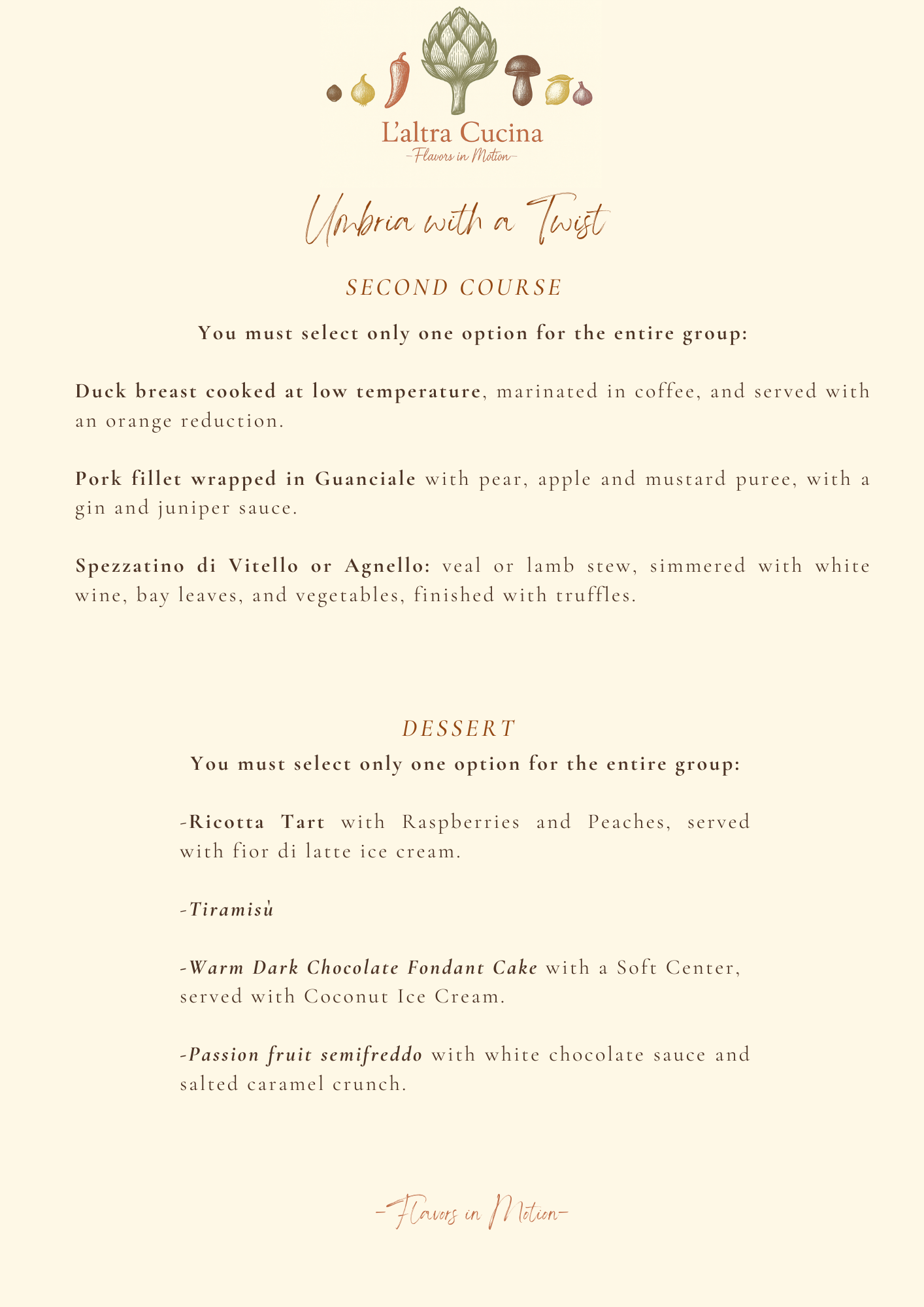 L'altra Cucina
-Flavors in Motion-

Umbria with a Twist

SECOND COURSE

You must select only one option for the entire group:

Duck breast cooked at low temperature, marinated in coffee, and served with an orange reduction.

Pork fillet wrapped in Guanciale with pear, apple and mustard puree, with a gin and juniper sauce.

Spezzatino di Vitello or Agnello: veal or lamb stew, simmered with white wine, bay leaves, and vegetables, finished with truffles.

DESSERT

You must select only one option for the entire group:

-Ricotta Tart with Raspberries and Peaches, served with fior di latte ice cream.

-Tiramisù

-Warm Dark Chocolate Fondant Cake with a Soft Center, served with Coconut Ice Cream.

-Passion fruit semifreddo with white chocolate sauce and salted caramel crunch.

-Flavors in Motion-